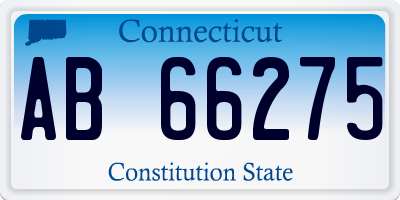 Connecticut

AB 66275

Constitution State